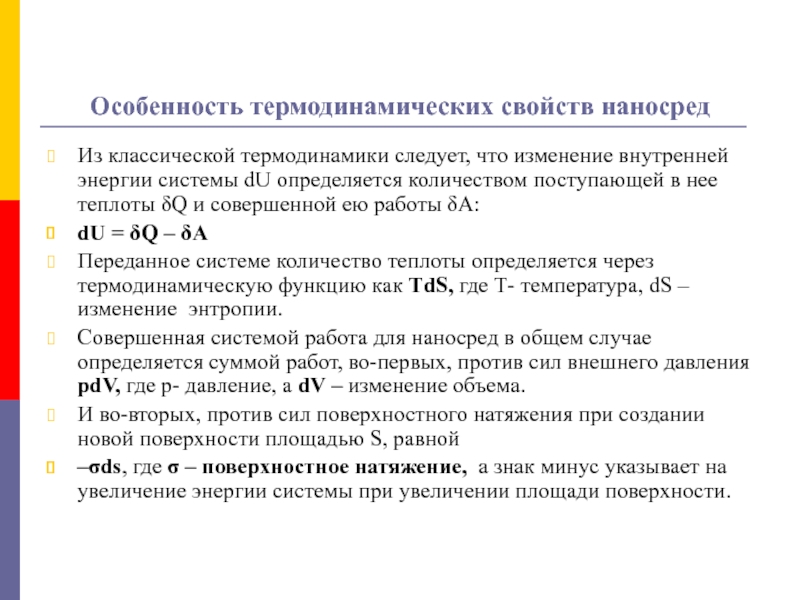 Особенность термодинамических свойств наносред

Из классической термодинамики следует, что изменение внутренней энергии системы dU определяется количеством поступающей в нее теплоты δQ и совершенной ею работы δA:

dU = δQ – δA

Переданное системе количество теплоты определяется через термодинамическую функцию как TdS, где T- температура, dS – изменение энтропии.

Совершенная системой работа для наносред в общем случае определяется суммой работ, во-первых, против сил внешнего давления pdV, где p- давление, а dV – изменение объема.

И во-вторых, против сил поверхностного натяжения при создании новой поверхности площадью S, равной

–σds, где σ – поверхностное натяжение, а знак минус указывает на увеличение энергии системы при увеличении площади поверхности.